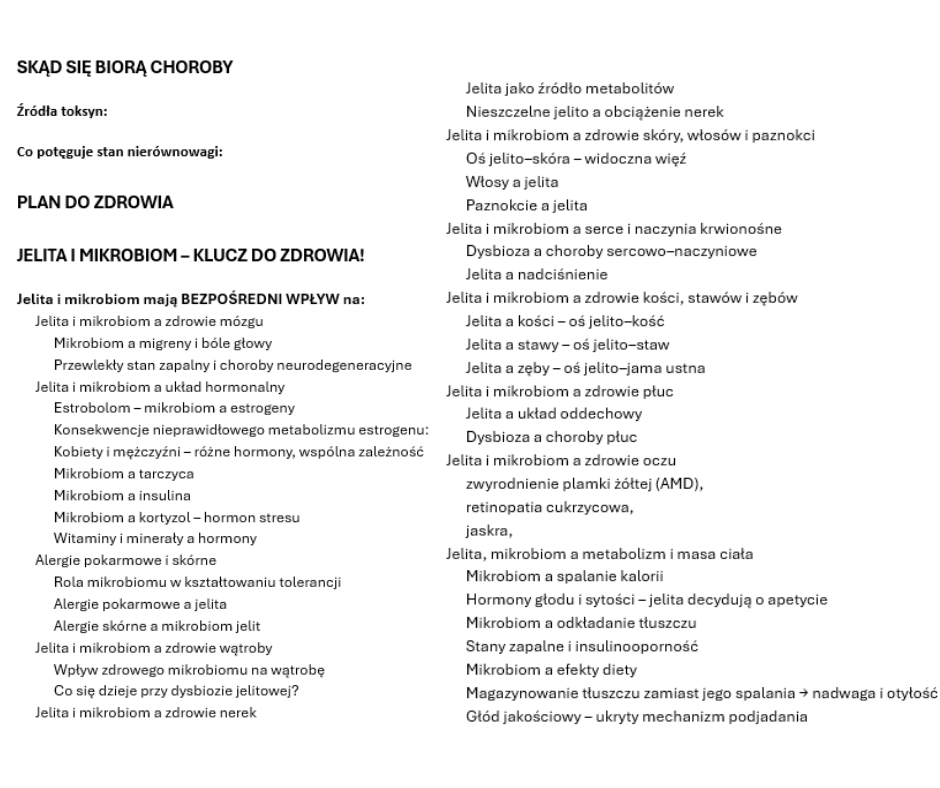 SKĄD SIĘ BIORĄ CHOROBY

Źródła toksyn:

Co potęguje stan nierównowagi:

PLAN DO ZDROWIA

JELITA I MIKROBIOM – KLUCZ DO ZDROWIA!

Jelita i mikrobiom mają BEZPOŚREDNI WPŁYW na:
Jelita i mikrobiom a zdrowie mózgu
Mikrobiom a migreny i bóle głowy
Przewlekły stan zapalny i choroby neurodegeneracyjne
Jelita i mikrobiom a układ hormonalny
Estrobolom – mikrobiom a estrogeny
Konsekwencje nieprawidłowego metabolizmu estrogenu:
Kobiety i mężczyźni – różne hormony, wspólna zależność
Mikrobiom a tarczyca
Mikrobiom a insulina
Mikrobiom a kortyzol – hormon stresu
Witaminy i minerały a hormony
Alergie pokarmowe i skórne
Rola mikrobiomu w kształtowaniu tolerancji
Alergie pokarmowe a jelita
Alergie skórne a mikrobiom jelit
Jelita i mikrobiom a zdrowie wątroby
Wpływ zdrowego mikrobiomu na wątrobę
Co się dzieje przy dysbiozie jelitowej?
Jelita i mikrobiom a zdrowie nerek

Jelita jako źródło metabolitów
Nieszczelne jelito a obciążenie nerek
Jelita i mikrobiom a zdrowie skóry, włosów i paznokci
Oś jelito–skóra – widoczna więź
Włosy a jelita
Paznokcie a jelita
Jelita i mikrobiom a serce i naczynia krwionośne
Dysbioza a choroby sercowo–naczyniowe
Jelita a nadciśnienie
Jelita i mikrobiom a zdrowie kości, stawów i zębów
Jelita a kości – oś jelito–kość
Jelita a stawy – oś jelito–staw
Jelita a zęby – oś jelito–jama ustna
Jelita i mikrobiom a zdrowie płuc
Jelita a układ oddechowy
Dysbioza a choroby płuc
Jelita i mikrobiom a zdrowie oczu
zwyrodnienie plamki żółtej (AMD),
retinopatia cukrzycowa,
jaskra,
Jelita, mikrobiom a metabolizm i masa ciała
Mikrobiom a spalanie kalorii
Hormony głodu i sytości – jelita decydują o apetycie
Mikrobiom a odkładanie tłuszczu
Stany zapalne i insulinooporność
Mikrobiom a efekty diety
Magazynowanie tłuszczu zamiast jego spalania → nadwaga i otyłość
Głód jakościowy – ukryty mechanizm podjadania